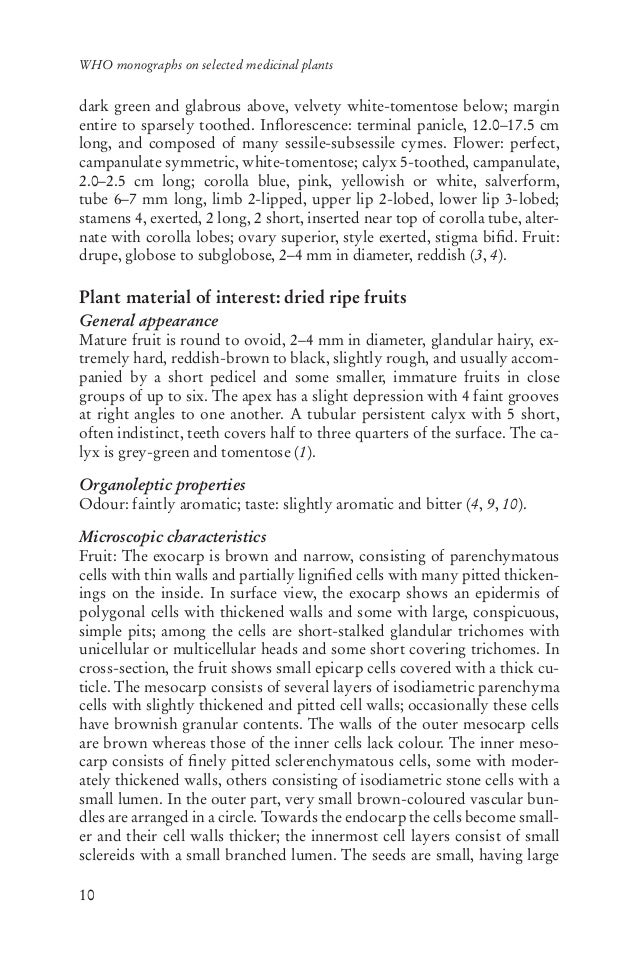 WHO monographs on selected medicinal plants

dark green and glabrous above, velvety white-tomentose below; margin entire to sparsely toothed. Inflorescence: terminal panicle, 12.0–17.5 cm long, and composed of many sessile-subsessile cymes. Flower: perfect, campanulate symmetric, white-tomentose; calyx 5-toothed, campanulate, 2.0–2.5 cm long; corolla blue, pink, yellowish or white, salverform, tube 6–7 mm long, limb 2-lipped, upper lip 2-lobed, lower lip 3-lobed; stamens 4, exerted, 2 long, 2 short, inserted near top of corolla tube, alternate with corolla lobes; ovary superior, style exerted, stigma bifid. Fruit: drupe, globose to subglobose, 2–4 mm in diameter, reddish (3, 4).

Plant material of interest: dried ripe fruits

General appearance

Mature fruit is round to ovoid, 2–4 mm in diameter, glandular hairy, extremely hard, reddish-brown to black, slightly rough, and usually accompanied by a short pedicel and some smaller, immature fruits in close groups of up to six. The apex has a slight depression with 4 faint grooves at right angles to one another. A tubular persistent calyx with 5 short, often indistinct, teeth covers half to three quarters of the surface. The calyx is grey-green and tomentose (1).

Organoleptic properties

Odour: faintly aromatic; taste: slightly aromatic and bitter (4, 9, 10).

Microscopic characteristics

Fruit: The exocarp is brown and narrow, consisting of parenchymatous cells with thin walls and partially lignified cells with many pitted thickenings on the inside. In surface view, the exocarp shows an epidermis of polygonal cells with thickened walls and some with large, conspicuous, simple pits; among the cells are short-stalked glandular trichomes with unicellular or multicellular heads and some short covering trichomes. In cross-section, the fruit shows small epicarp cells covered with a thick cuticle. The mesocarp consists of several layers of isodiametric parenchyma cells with slightly thickened and pitted cell walls; occasionally these cells have brownish granular contents. The walls of the outer mesocarp cells are brown whereas those of the inner cells lack colour. The inner mesocarp consists of finely pitted sclerenchymatous cells, some with moderately thickened walls, others consisting of isodiametric stone cells with a small lumen. In the outer part, very small brown-coloured vascular bundles are arranged in a circle. Towards the endocarp the cells become smaller and their cell walls thicker; the innermost cell layers consist of small sclereids with a small branched lumen. The seeds are small, having large

10